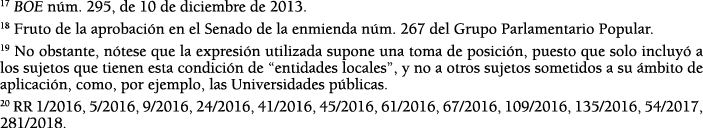 $^{17}$ BOE núm. 295, de 10 de diciembre de 2013.

$^{18}$ Fruto de la aprobación en el Senado de la enmienda núm. 267 del Grupo Parlamentario Popular.

$^{19}$ No obstante, nótese que la expresión utilizada supone una toma de posición, puesto que solo incluyó a los sujetos que tienen esta condición de "entidades locales", y no a otros sujetos sometidos a su ámbito de aplicación, como, por ejemplo, las Universidades públicas.

$^{20}$ RR 1/2016, 5/2016, 9/2016, 24/2016, 41/2016, 45/2016, 61/2016, 67/2016, 109/2016, 135/2016, 54/2017, 281/2018.